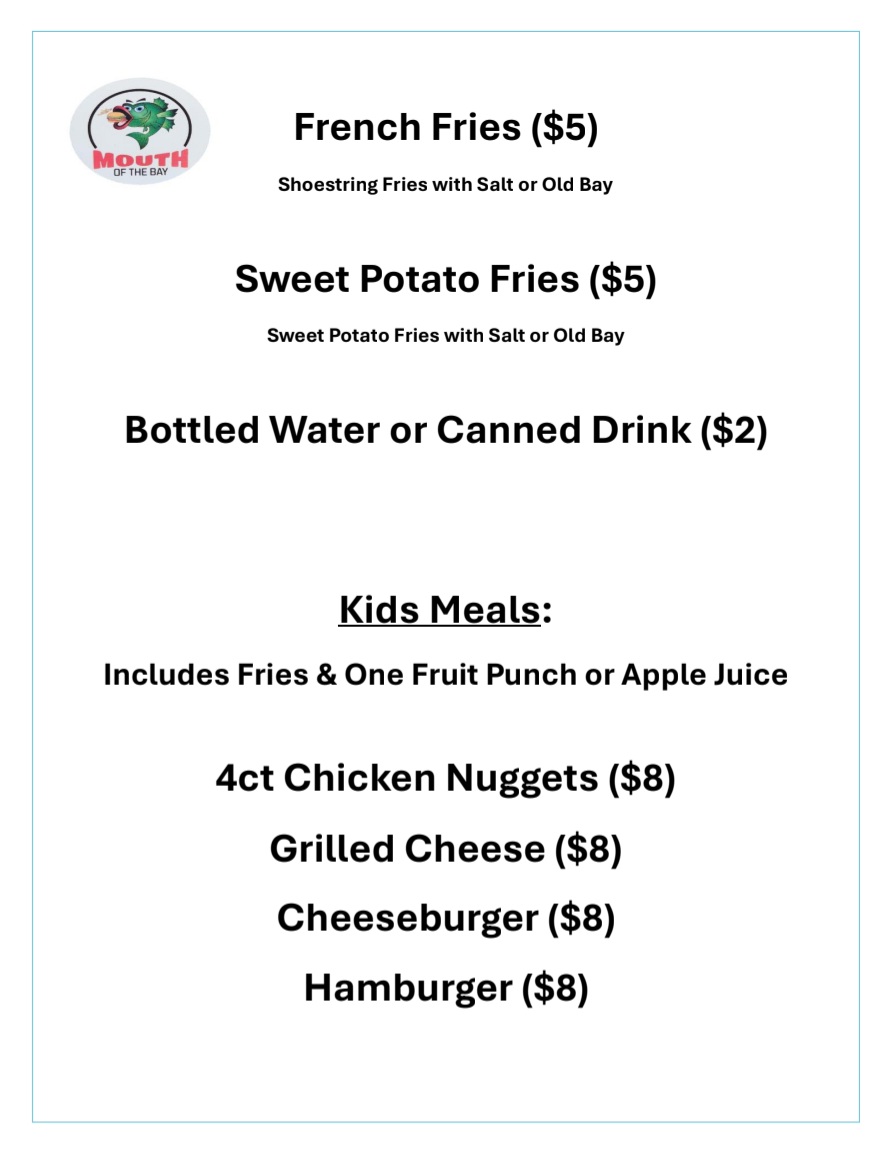 MOUTH
OF THE BAY

French Fries ($5)

Shoestring Fries with Salt or Old Bay

Sweet Potato Fries ($5)

Sweet Potato Fries with Salt or Old Bay

Bottled Water or Canned Drink ($2)

Kids Meals:

Includes Fries & One Fruit Punch or Apple Juice

4ct Chicken Nuggets ($8)

Grilled Cheese ($8)

Cheeseburger ($8)

Hamburger ($8)